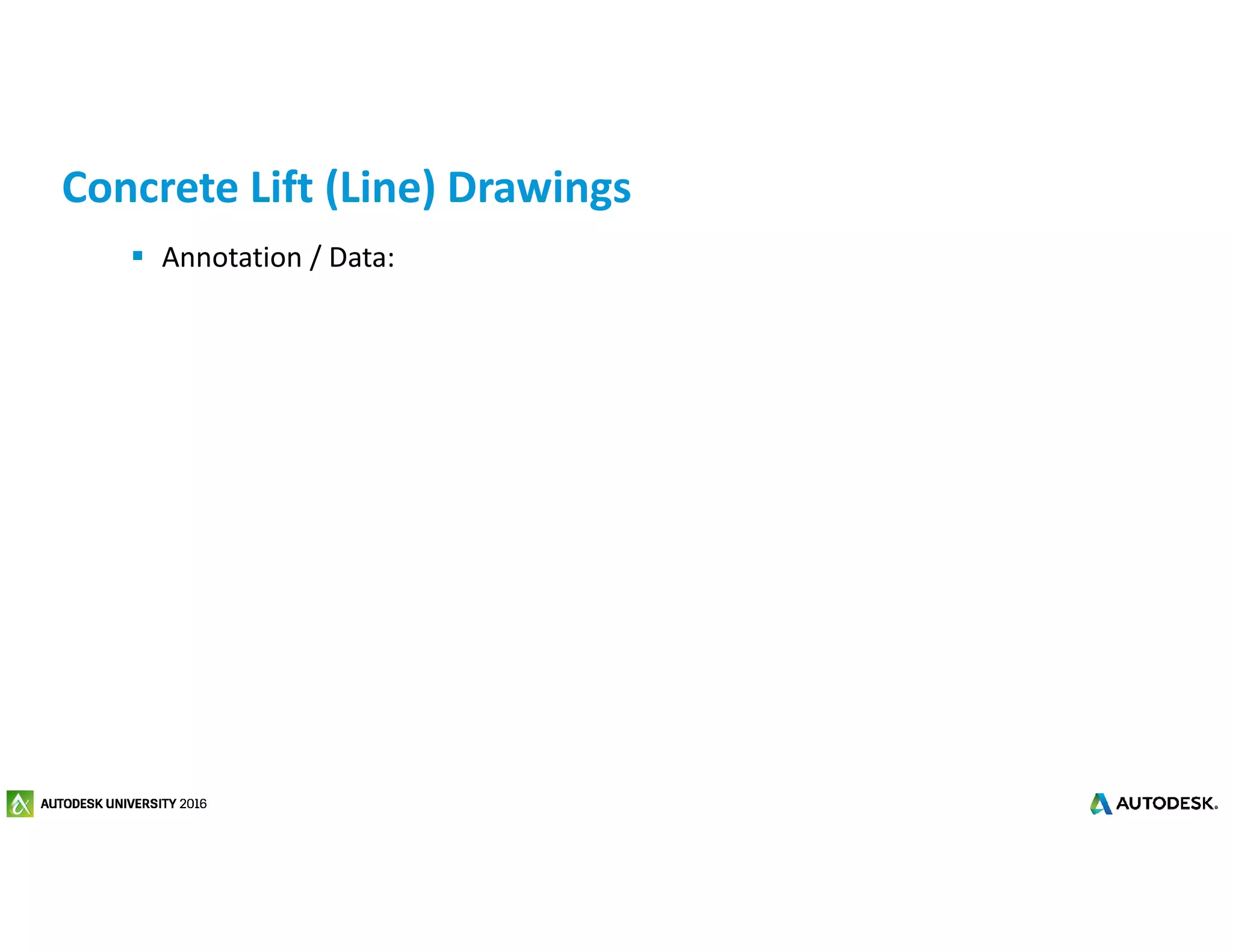 Concrete Lift (Line) Drawings

▪ Annotation / Data:

AUTODESK UNIVERSITY 2016

AUTODESK.